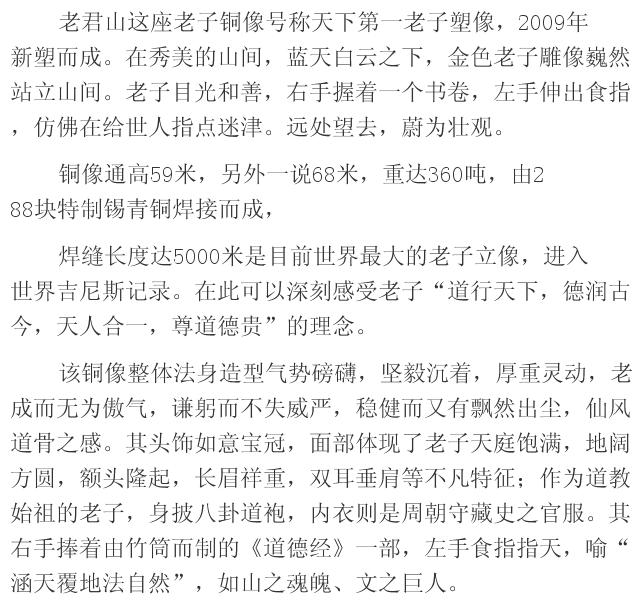 老君山这座老子铜像号称天下第一老子塑像，2009年新塑而成。在秀美的山间，蓝天白云之下，金色老子雕像巍然站立山间。老子目光和善，右手握着一个书卷，左手伸出食指，仿佛在给世人指点迷津。远处望去，蔚为壮观。

铜像通高59米，另外一说68米，重达360吨，由288块特制锡青铜焊接而成，

焊缝长度达5000米是目前世界最大的老子立像，进入世界吉尼斯记录。在此可以深刻感受老子“道行天下，德润古今，天人合一，尊道德贵”的理念。

该铜像整体法身造型气势磅礴，坚毅沉着，厚重灵动，老成而无为傲气，谦躬而不失威严，稳健而又有飘然出尘，仙风道骨之感。其头饰如意宝冠，面部体现了老子天庭饱满，地阔方圆，额头隆起，长眉祥重，双耳垂肩等不凡特征；作为道教始祖的老子，身披八卦道袍，内衣则是周朝守藏史之官服。其右手捧着由竹筒而制的《道德经》一部，左手食指指天，喻“涵天覆地法自然”，如山之魂魄、文之巨人。